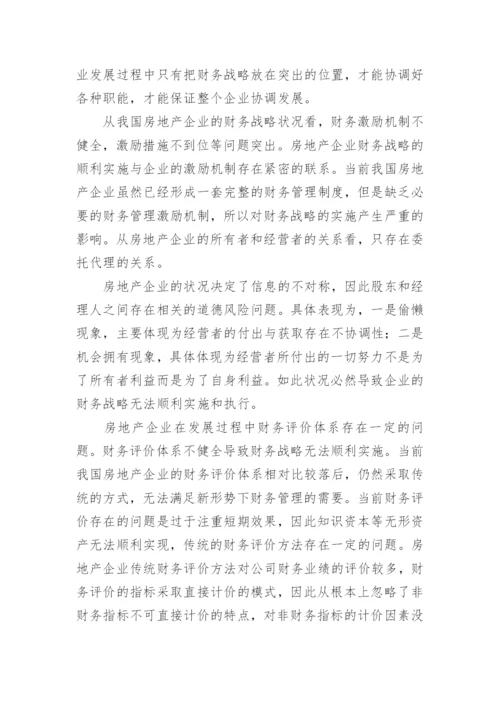 业发展过程中只有把财务战略放在突出的位置，才能协调好各种职能，才能保证整个企业协调发展。

从我国房地产企业的财务战略状况看，财务激励机制不健全，激励措施不到位等问题突出。房地产企业财务战略的顺利实施与企业的激励机制存在紧密的联系。当前我国房地产企业虽然已经形成一套完整的财务管理制度，但是缺乏必要的财务管理激励机制，所以对财务战略的实施产生严重的影响。从房地产企业的所有者和经营者的关系看，只存在委托代理的关系。

房地产企业的状况决定了信息的不对称，因此股东和经理人之间存在相关的道德风险问题。具体表现为，一是偷懒现象，主要体现为经营者的付出与获取存在不协调性；二是机会拥有现象，具体体现为经营者所付出的一切努力不是为了所有者利益而是为了自身利益。如此状况必然导致企业的财务战略无法顺利实施和执行。

房地产企业在发展过程中财务评价体系存在一定的问题。财务评价体系不健全导致财务战略无法顺利实施。当前我国房地产企业的财务评价体系相对比较落后，仍然采取传统的方式，无法满足新形势下财务管理的需要。当前财务评价存在的问题是过于注重短期效果，因此知识资本等无形资产无法顺利实现，传统的财务评价方法存在一定的问题。房地产企业传统财务评价方法对公司财务业绩的评价较多，财务评价的指标采取直接计价的模式，因此从根本上忽略了非财务指标不可直接计价的特点，对非财务指标的计价因素没